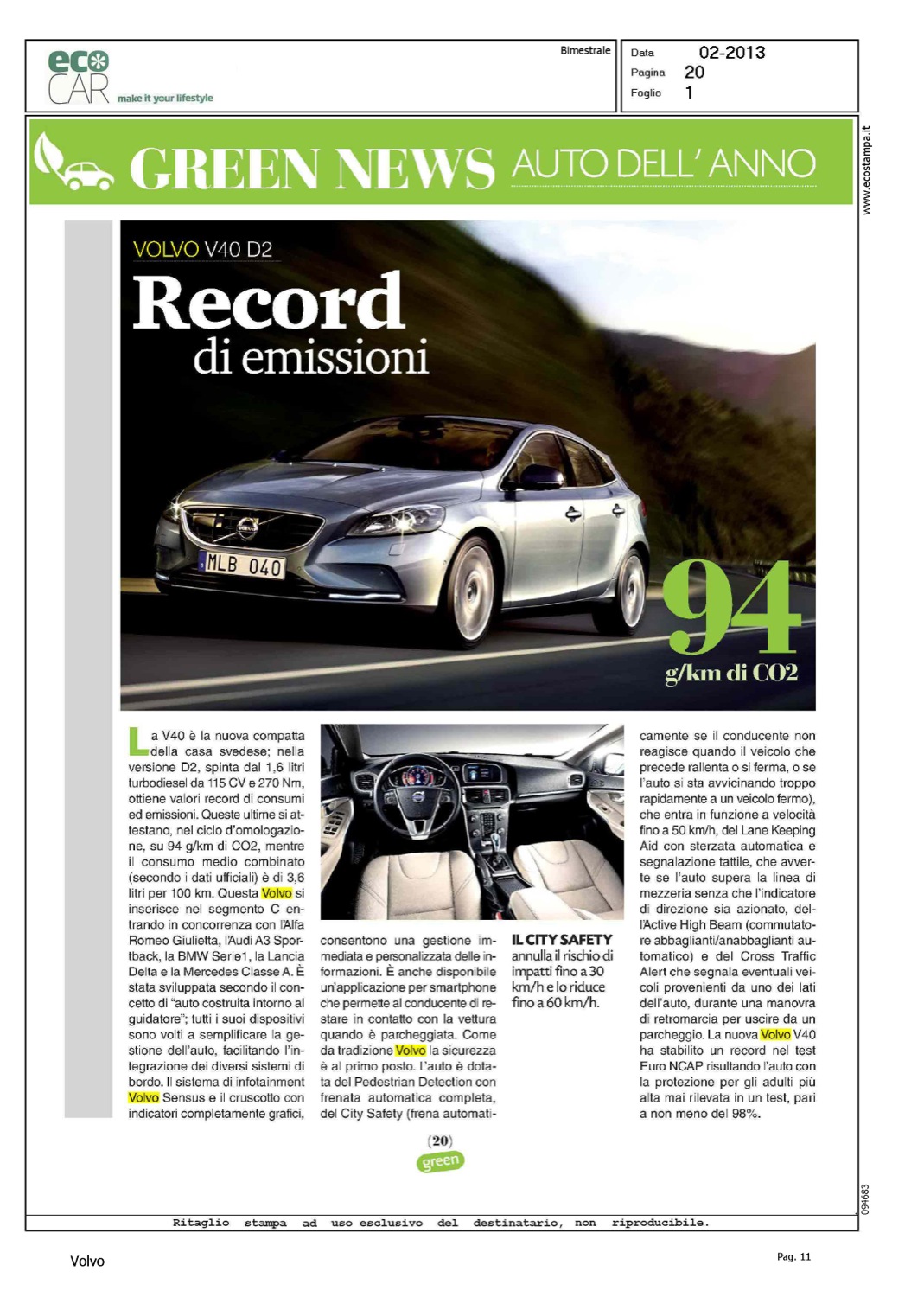 eco CAR make it your lifestyle

Bimestrale

Data 02-2013
Pagina 20
Foglio 1

www.ecostampa.it

GREEN NEWS AUTO DELL' ANNO

VOLVO V40 D2

Record di emissioni

MLB 040

94 g/km di CO2

La V40 è la nuova compatta della casa svedese; nella versione D2, spinta dal 1,6 litri turbodiesel da 115 CV e 270 Nm, ottiene valori record di consumi ed emissioni. Queste ultime si attestano, nel ciclo d'omologazione, su 94 g/km di CO2, mentre il consumo medio combinato (secondo i dati ufficiali) è di 3,6 litri per 100 km. Questa Volvo si inserisce nel segmento C entrando in concorrenza con l'Alfa Romeo Giulietta, l'Audi A3 Sportback, la BMW Serie1, la Lancia Delta e la Mercedes Classe A. È stata sviluppata secondo il concetto di "auto costruita intorno al guidatore"; tutti i suoi dispositivi sono volti a semplificare la gestione dell'auto, facilitando l'integrazione dei diversi sistemi di bordo. Il sistema di infotainment Volvo Sensus e il cruscotto con indicatori completamente grafici, consentono una gestione immediata e personalizzata delle informazioni. È anche disponibile un'applicazione per smartphone che permette al conducente di restare in contatto con la vettura quando è parcheggiata. Come da tradizione Volvo la sicurezza è al primo posto. L'auto è dotata del Pedestrian Detection con frenata automatica completa, del City Safety (frena automaticamente se il conducente non reagisce quando il veicolo che precede rallenta o si ferma, o se l'auto si sta avvicinando troppo rapidamente a un veicolo fermo), che entra in funzione a velocità fino a 50 km/h, del Lane Keeping Aid con sterzata automatica e segnalazione tattile, che avverte se l'auto supera la linea di mezzeria senza che l'indicatore di direzione sia azionato, dell'Active High Beam (commutatore abbaglianti/anabbaglianti automatico) e del Cross Traffic Alert che segnala eventuali veicoli provenienti da uno dei lati dell'auto, durante una manovra di retromarcia per uscire da un parcheggio. La nuova Volvo V40 ha stabilito un record nel test Euro NCAP risultando l'auto con la protezione per gli adulti più alta mai rilevata in un test, pari a non meno del 98%.

IL CITY SAFETY annulla il rischio di impatti fino a 30 km/h e lo riduce fino a 60 km/h.

(20) green

094683

Ritaglio stampa ad uso esclusivo del destinatario, non riproducibile.

Volvo

Pag. 11